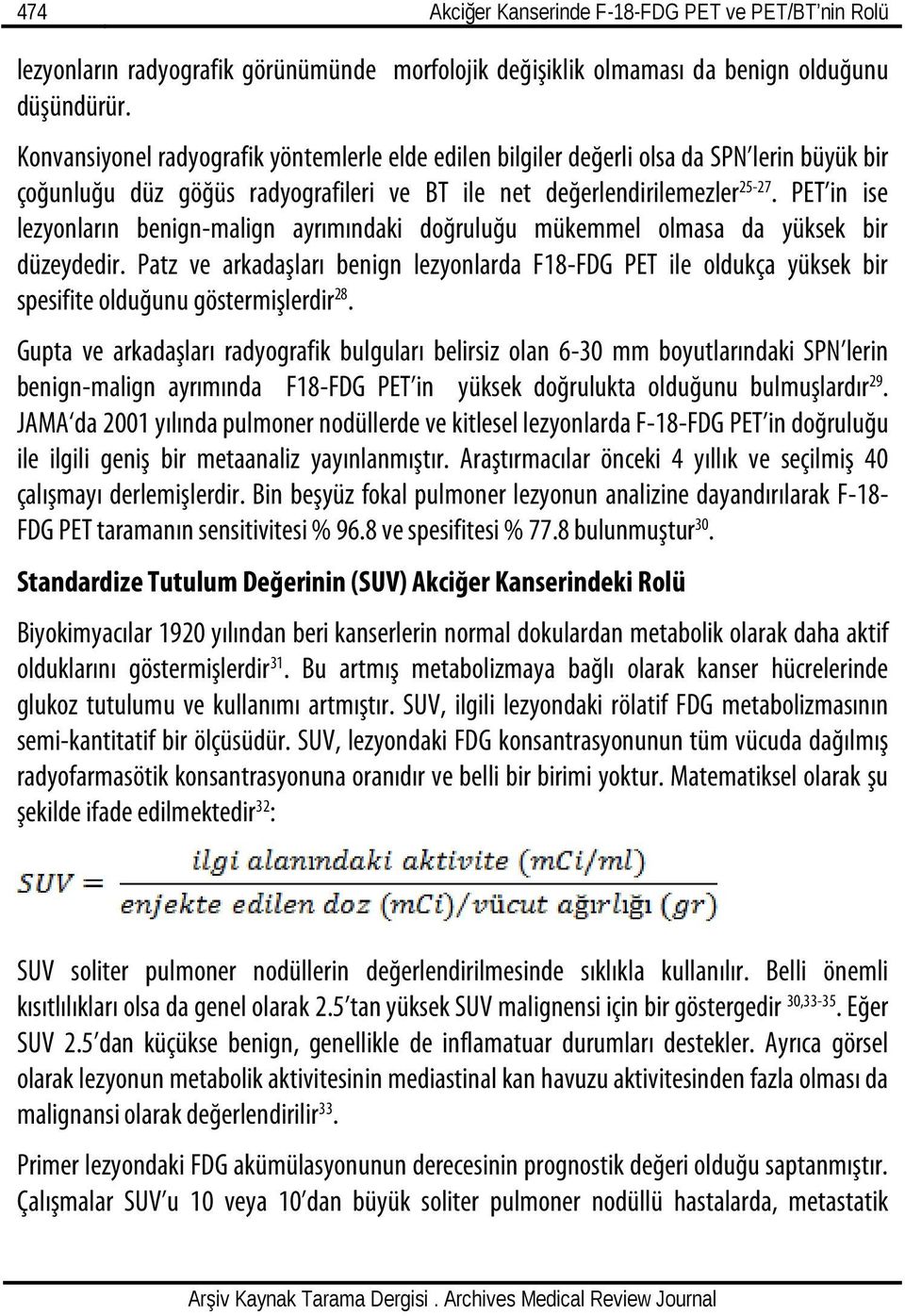 474 Akciğer Kanserinde F-18-FDG PET ve PET/BT'nin Rolü

lezyonların radyografik görünümünde morfolojik değişiklik olmaması da benign olduğunu düşündürür.

Konvansiyonel radyografik yöntemlerle elde edilen bilgiler değerli olsa da SPN'lerin büyük bir çoğunluğu düz göğüs radyografileri ve BT ile net değerlendirilemezler$^{25-27}$. PET'in ise lezyonların benign-malign ayrımındaki doğruluğu mükemmel olmasa da yüksek bir düzeydedir. Patz ve arkadaşları benign lezyonlarda F18-FDG PET ile oldukça yüksek bir spesifite olduğunu göstermişlerdir$^{28}$.

Gupta ve arkadaşları radyografik bulguları belirsiz olan 6-30 mm boyutlarındaki SPN'lerin benign-malign ayrımında F18-FDG PET'in yüksek doğrulukta olduğunu bulmuşlardır$^{29}$. JAMA'da 2001 yılında pulmoner nodüllerde ve kitlesel lezyonlarda F-18-FDG PET'in doğruluğu ile ilgili geniş bir metaanaliz yayınlanmıştır. Araştırmacılar önceki 4 yıllık ve seçilmiş 40 çalışmayı derlemişlerdir. Bin beşyüz fokal pulmoner lezyonun analizine dayandırılarak F-18-FDG PET taramanın sensitivitesi % 96.8 ve spesifitesi % 77.8 bulunmuştur$^{30}$.

Standardize Tutulum Değerinin (SUV) Akciğer Kanserindeki Rolü

Biyokimyacılar 1920 yılından beri kanserlerin normal dokulardan metabolik olarak daha aktif olduklarını göstermişlerdir$^{31}$. Bu artmış metabolizmaya bağlı olarak kanser hücrelerinde glukoz tutulumu ve kullanımı artmıştır. SUV, ilgili lezyondaki rölatif FDG metabolizmasının semi-kantitatif bir ölçüsüdür. SUV, lezyondaki FDG konsantrasyonunun tüm vücuda dağılmış radyofarmasötik konsantrasyonuna oranıdır ve belli bir birimi yoktur. Matematiksel olarak şu şekilde ifade edilmektedir$^{32}$:

$SUV = \frac{ilgi\ alanındaki\ aktivite\ (mCi/ml)}{enjekte\ edilen\ doz\ (mCi)/vücut\ ağırlığı\ (gr)}$

SUV soliter pulmoner nodüllerin değerlendirilmesinde sıklıkla kullanılır. Belli önemli kısıtlılıkları olsa da genel olarak 2.5'tan yüksek SUV malignensi için bir göstergedir $^{30,33-35}$. Eğer SUV 2.5'dan küçükse benign, genellikle de inflamatuar durumları destekler. Ayrıca görsel olarak lezyonun metabolik aktivitesinin mediastinal kan havuzu aktivitesinden fazla olması da malignansi olarak değerlendirilir$^{33}$.

Primer lezyondaki FDG akümülasyonunun derecesinin prognostik değeri olduğu saptanmıştır. Çalışmalar SUV'u 10 veya 10'dan büyük soliter pulmoner nodüllü hastalarda, metastatik

Arşiv Kaynak Tarama Dergisi . Archives Medical Review Journal